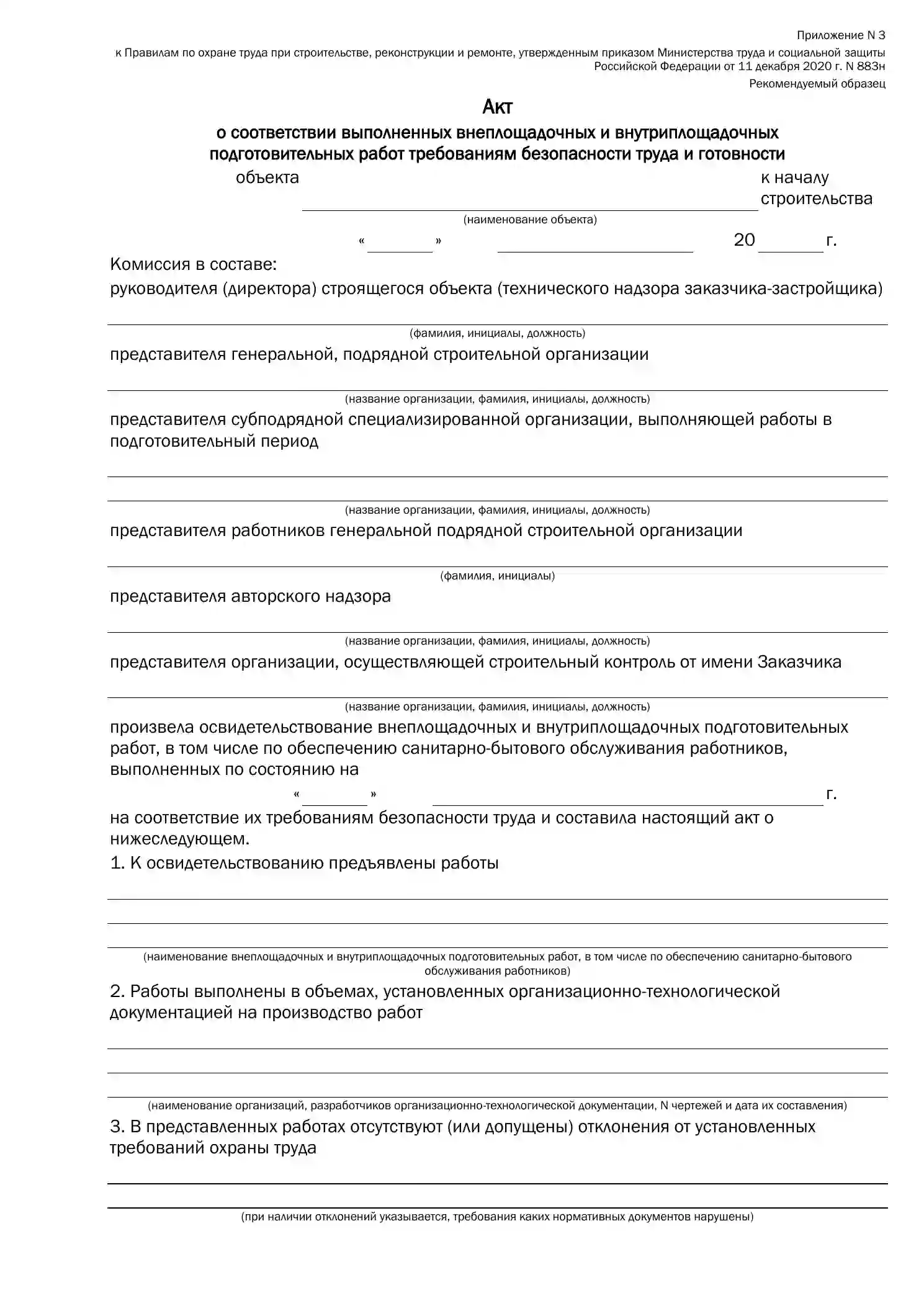 Приложение N 3
к Правилам по охране труда при строительстве, реконструкции и ремонте, утвержденным приказом Министерства труда и социальной защиты Российской Федерации от 11 декабря 2020 г. N 883н

Рекомендуемый образец

Акт
о соответствии выполненных внеплощадочных и внутриплощадочных подготовительных работ требованиям безопасности труда и готовности

объекта к началу строительства

(наименование объекта)

« » 20 г.

Комиссия в составе:
руководителя (директора) строящегося объекта (технического надзора заказчика-застройщика)

(фамилия, инициалы, должность)

представителя генеральной, подрядной строительной организации

(название организации, фамилия, инициалы, должность)

представителя субподрядной специализированной организации, выполняющей работы в подготовительный период

(название организации, фамилия, инициалы, должность)

представителя работников генеральной подрядной строительной организации

(фамилия, инициалы)

представителя авторского надзора

(название организации, фамилия, инициалы, должность)

представителя организации, осуществляющей строительный контроль от имени Заказчика

(название организации, фамилия, инициалы, должность)

произвела освидетельствование внеплощадочных и внутриплощадочных подготовительных работ, в том числе по обеспечению санитарно-бытового обслуживания работников, выполненных по состоянию на

« » г.

на соответствие их требованиям безопасности труда и составила настоящий акт о нижеследующем.

1. К освидетельствованию предъявлены работы

(наименование внеплощадочных и внутриплощадочных подготовительных работ, в том числе по обеспечению санитарно-бытового обслуживания работников)

2. Работы выполнены в объемах, установленных организационно-технологической документацией на производство работ

(наименование организаций, разработчиков организационно-технологической документации, N чертежей и дата их составления)

3. В представленных работах отсутствуют (или допущены) отклонения от установленных требований охраны труда

(при наличии отклонений указывается, требования каких нормативных документов нарушены)